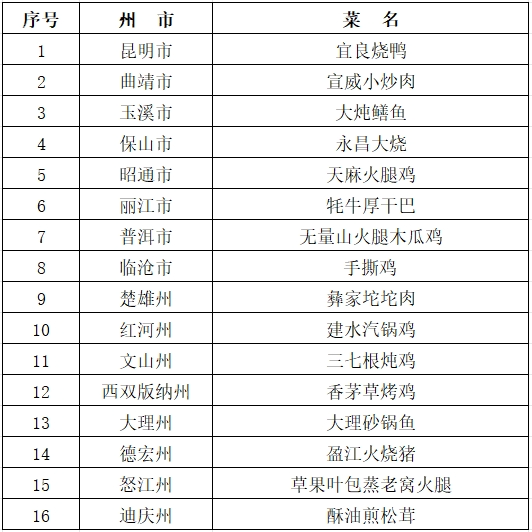 | 序号 | 州　市 | 菜　名 |
|---|---|---|
| 1 | 昆明市 | 宜良烧鸭 |
| 2 | 曲靖市 | 宣威小炒肉 |
| 3 | 玉溪市 | 大炖鳝鱼 |
| 4 | 保山市 | 永昌大烧 |
| 5 | 昭通市 | 天麻火腿鸡 |
| 6 | 丽江市 | 牦牛厚干巴 |
| 7 | 普洱市 | 无量山火腿木瓜鸡 |
| 8 | 临沧市 | 手撕鸡 |
| 9 | 楚雄州 | 彝家坨坨肉 |
| 10 | 红河州 | 建水汽锅鸡 |
| 11 | 文山州 | 三七根炖鸡 |
| 12 | 西双版纳州 | 香茅草烤鸡 |
| 13 | 大理州 | 大理砂锅鱼 |
| 14 | 德宏州 | 盈江火烧猪 |
| 15 | 怒江州 | 草果叶包蒸老窝火腿 |
| 16 | 迪庆州 | 酥油煎松茸 |